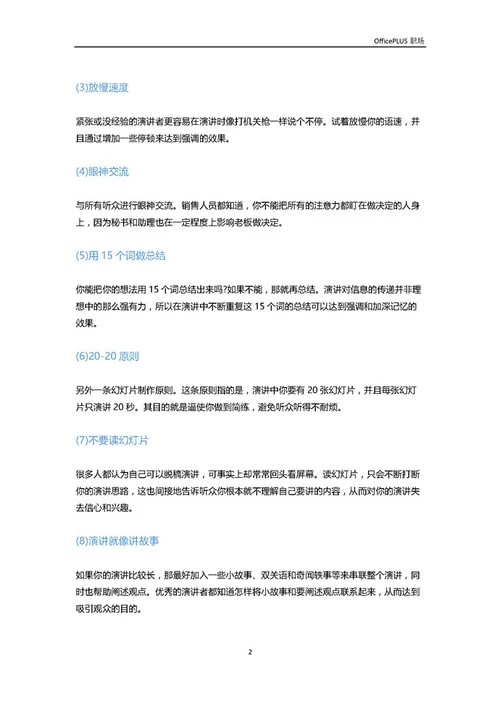 OfficePLUS 职场

(3)放慢速度

紧张或没经验的演讲者更容易在演讲时像打机关枪一样说个不停。试着放慢你的语速，并且通过增加一些停顿来达到强调的效果。

(4)眼神交流

与所有听众进行眼神交流。销售人员都知道，你不能把所有的注意力都盯在做决定的人身上，因为秘书和助理也在一定程度上影响老板做决定。

(5)用 15 个词做总结

你能把你的想法用 15 个词总结出来吗?如果不能，那就再总结。演讲对信息的传递并非理想中的那么强有力，所以在演讲中不断重复这 15 个词的总结可以达到强调和加深记忆的效果。

(6)20-20 原则

另外一条幻灯片制作原则。这条原则指的是，演讲中你要有 20 张幻灯片，并且每张幻灯片只演讲 20 秒。其目的就是逼使你做到简练，避免听众听得不耐烦。

(7)不要读幻灯片

很多人都认为自己可以脱稿演讲，可事实上却常常回头看屏幕。读幻灯片，只会不断打断你的演讲思路，这也间接地告诉听众你根本就不理解自己要讲的内容，从而对你的演讲失去信心和兴趣。

(8)演讲就像讲故事

如果你的演讲比较长，那最好加入一些小故事、双关语和奇闻轶事等来串联整个演讲，同时也帮助阐述观点。优秀的演讲者都知道怎样将小故事和要阐述观点联系起来，从而达到吸引观众的目的。

2